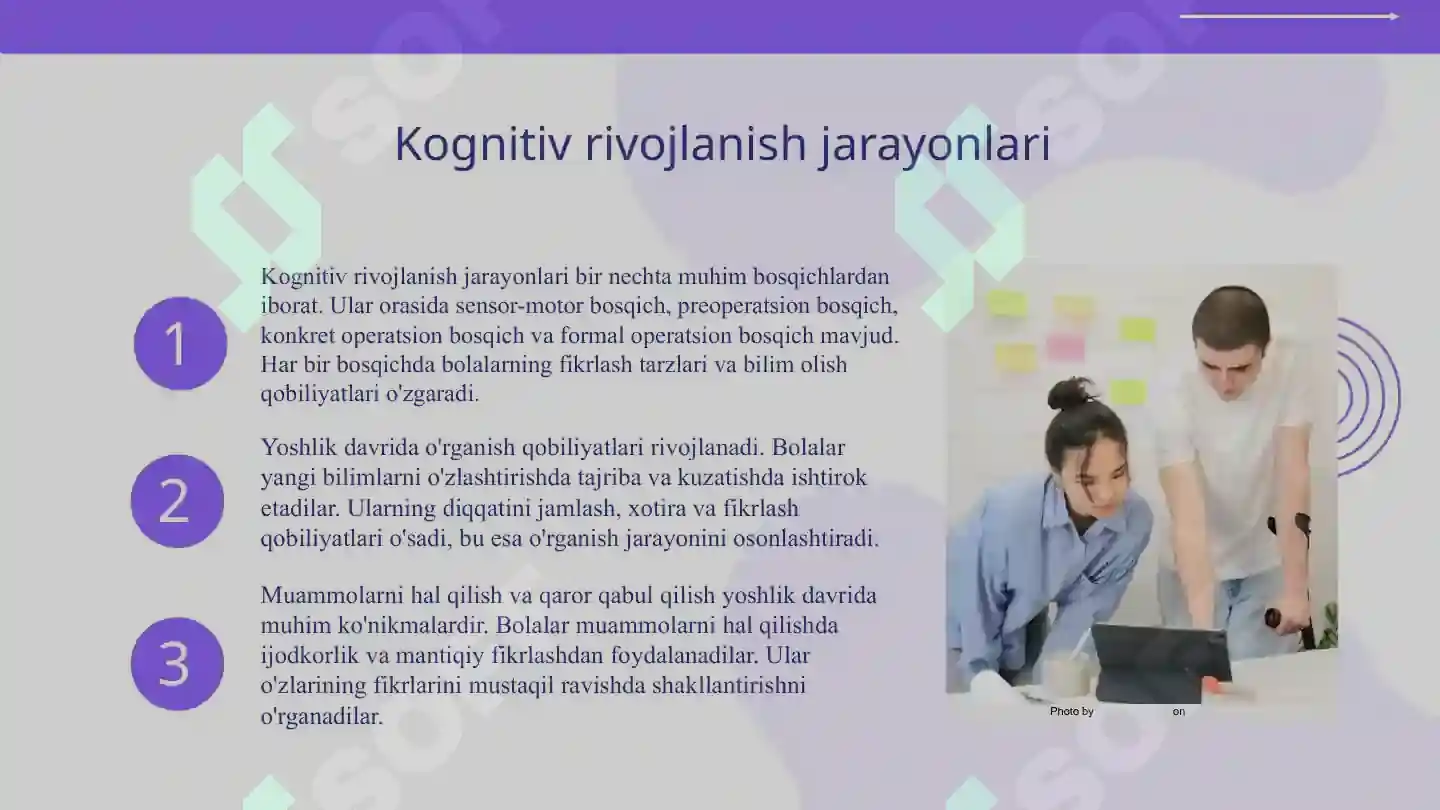 Kognitiv rivojlanish jarayonlari

1

Kognitiv rivojlanish jarayonlari bir nechta muhim bosqichlardan iborat. Ular orasida sensor-motor bosqich, preoperatsion bosqich, konkret operatsion bosqich va formal operatsion bosqich mavjud. Har bir bosqichda bolalarning fikrlash tarzlari va bilim olish qobiliyatlari o'zgaradi.

2

Yoshlik davrida o'rganish qobiliyatlari rivojlanadi. Bolalar yangi bilimlarni o'zlashtirishda tajriba va kuzatishda ishtirok etadilar. Ularning diqqatini jamlash, xotira va fikrlash qobiliyatlari o'sadi, bu esa o'rganish jarayonini osonlashtiradi.

3

Muammolarni hal qilish va qaror qabul qilish yoshlik davrida muhim ko'nikmalardir. Bolalar muammolarni hal qilishda ijodkorlik va mantiqiy fikrlashdan foydalanadilar. Ular o'zlarining fikrlarini mustaqil ravishda shakllantirishni o'rganadilar.

Photo by on